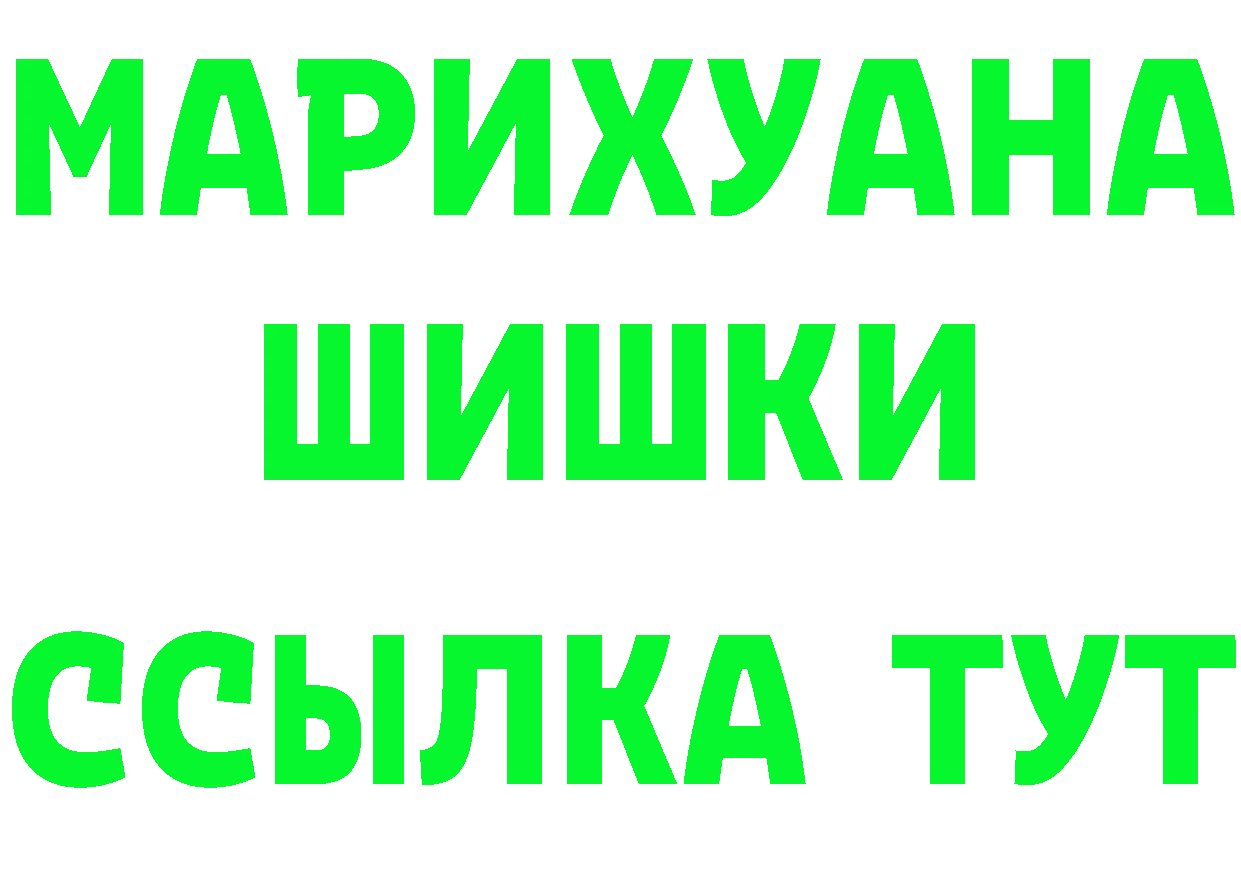 МАРИХУАНА
ШИШКИ
ССЫЛКА ТУТ